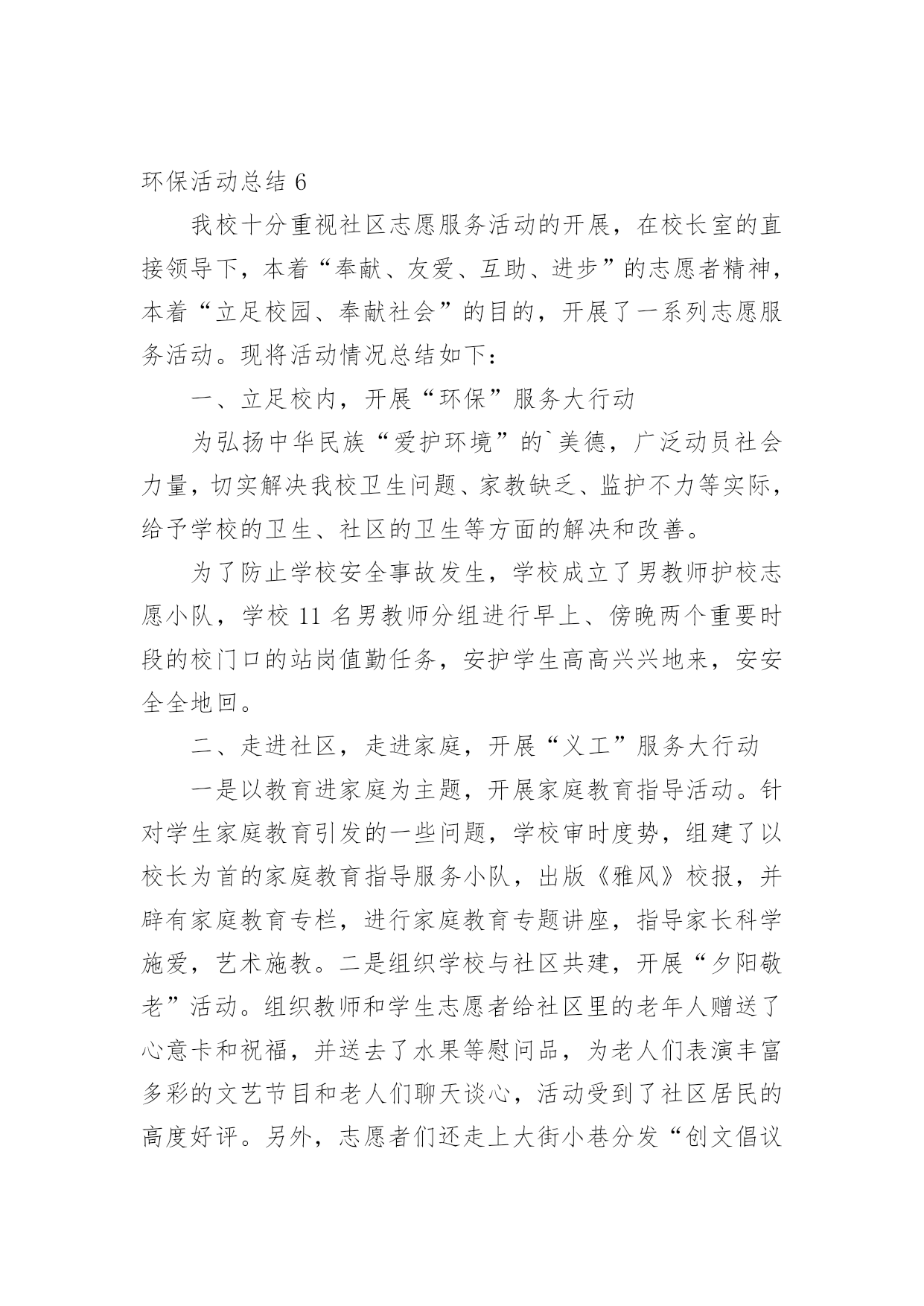 环保活动总结 6

我校十分重视社区志愿服务活动的开展，在校长室的直接领导下，本着“奉献、友爱、互助、进步”的志愿者精神，本着“立足校园、奉献社会”的目的，开展了一系列志愿服务活动。现将活动情况总结如下：

一、立足校内，开展“环保”服务大行动

为弘扬中华民族“爱护环境”的`美德，广泛动员社会力量，切实解决我校卫生问题、家教缺乏、监护不力等实际，给予学校的卫生、社区的卫生等方面的解决和改善。

为了防止学校安全事故发生，学校成立了男教师护校志愿小队，学校 11 名男教师分组进行早上、傍晚两个重要时段的校门口的站岗值勤任务，安护学生高高兴兴地来，安安全全地回。

二、走进社区，走进家庭，开展“义工”服务大行动

一是以教育进家庭为主题，开展家庭教育指导活动。针对学生家庭教育引发的一些问题，学校审时度势，组建了以校长为首的家庭教育指导服务小队，出版《雅风》校报，并辟有家庭教育专栏，进行家庭教育专题讲座，指导家长科学施爱，艺术施教。二是组织学校与社区共建，开展“夕阳敬老”活动。组织教师和学生志愿者给社区里的老年人赠送了心意卡和祝福，并送去了水果等慰问品，为老人们表演丰富多彩的文艺节目和老人们聊天谈心，活动受到了社区居民的高度好评。另外，志愿者们还走上大街小巷分发“创文倡议